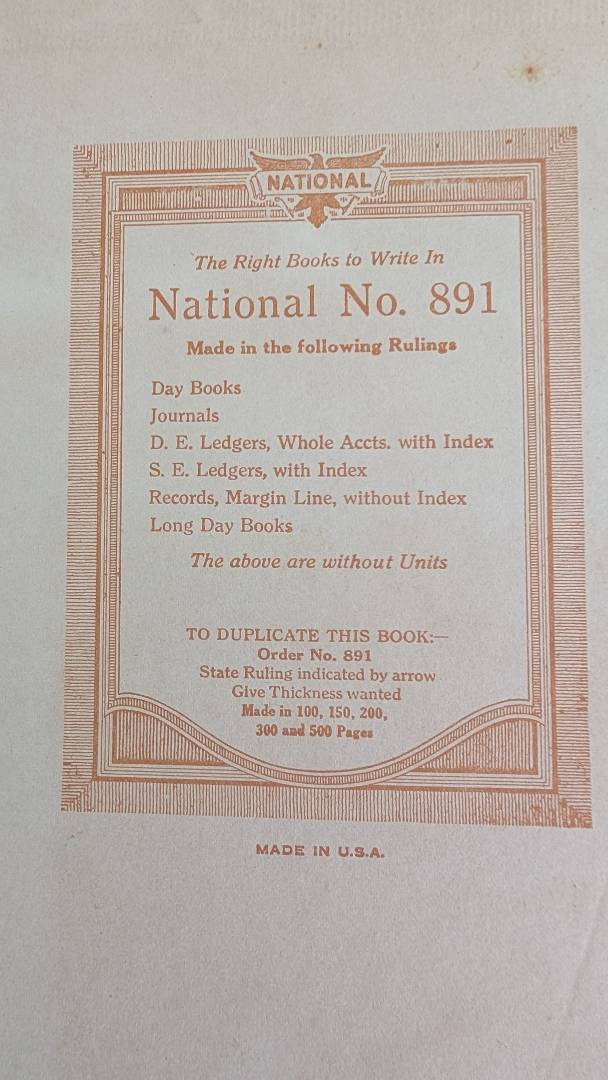 NATIONAL

The Right Books to Write In

National No. 891

Made in the following Rulings

Day Books
Journals
D. E. Ledgers, Whole Accts. with Index
S. E. Ledgers, with Index
Records, Margin Line, without Index
Long Day Books

The above are without Units

TO DUPLICATE THIS BOOK:—
Order No. 891
State Ruling indicated by arrow
Give Thickness wanted
Made in 100, 150, 200,
300 and 500 Pages

MADE IN U.S.A.